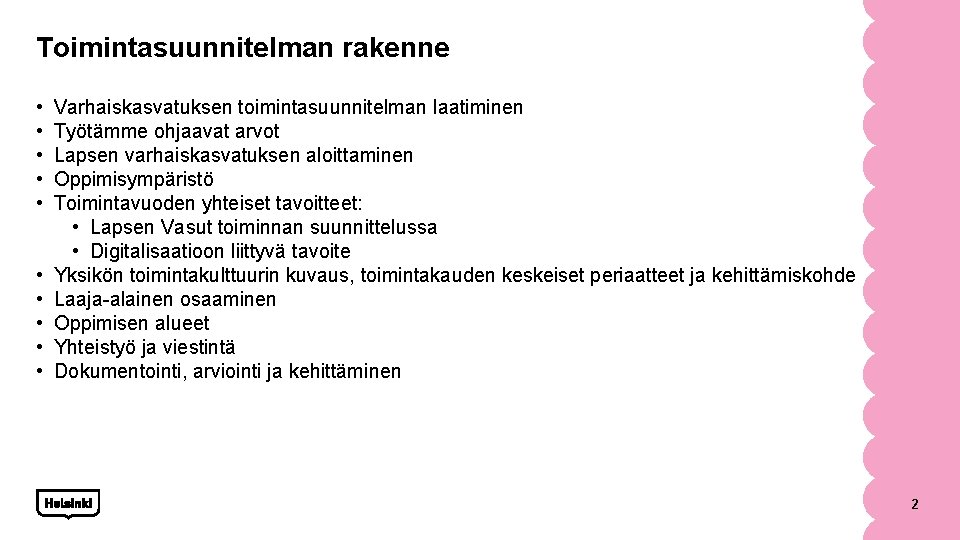 Toimintasuunnitelman rakenne

• Varhaiskasvatuksen toimintasuunnitelman laatiminen
• Työtämme ohjaavat arvot
• Lapsen varhaiskasvatuksen aloittaminen
• Oppimisympäristö
• Toimintavuoden yhteiset tavoitteet:
• Lapsen Vasut toiminnan suunnittelussa
• Digitalisaatioon liittyvä tavoite
• Yksikön toimintakulttuurin kuvaus, toimintakauden keskeiset periaatteet ja kehittämiskohde
• Laaja-alainen osaaminen
• Oppimisen alueet
• Yhteistyö ja viestintä
• Dokumentointi, arviointi ja kehittäminen

Helsinki

2